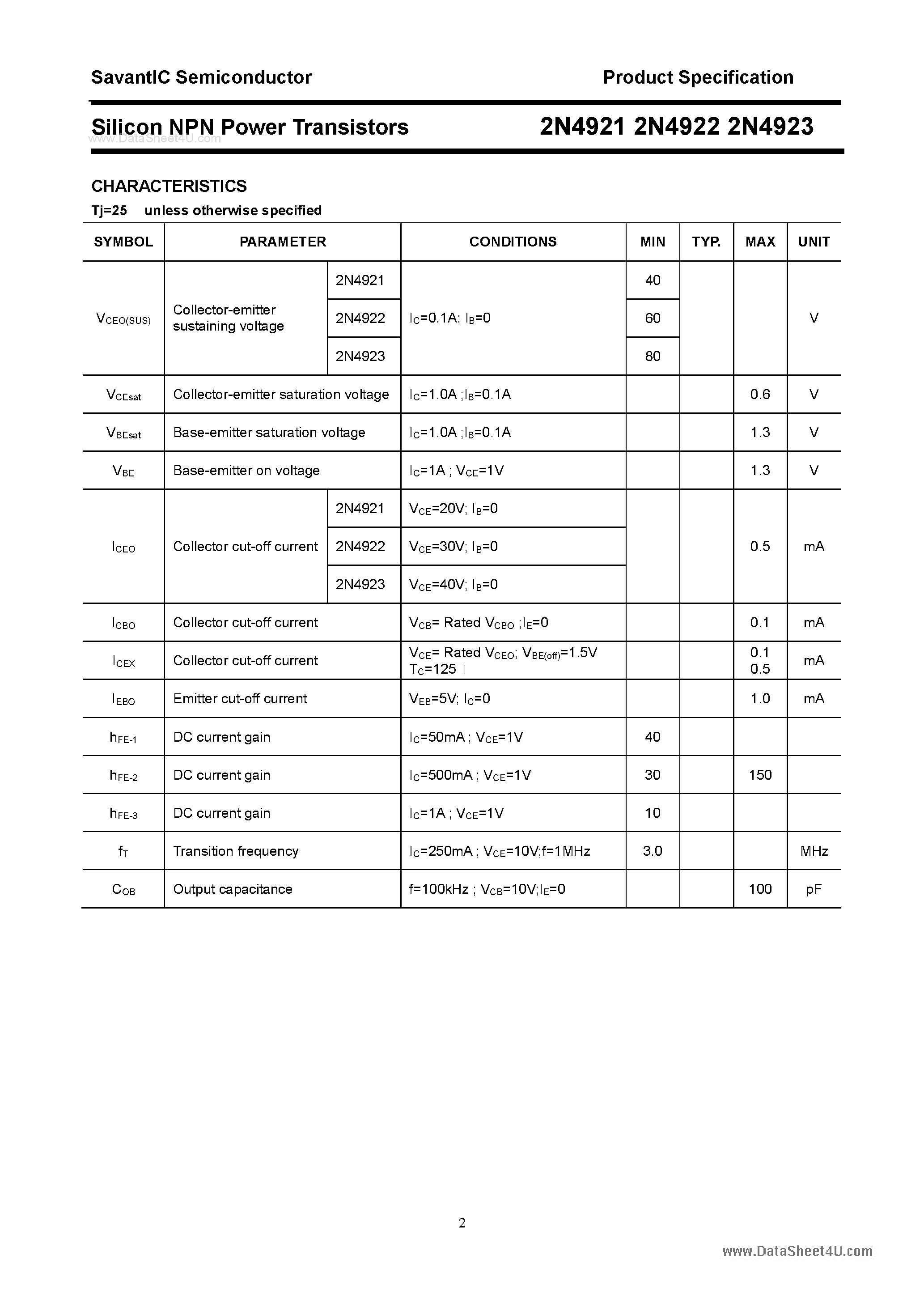 SavantIC Semiconductor Product Specification

Silicon NPN Power Transistors 2N4921 2N4922 2N4923

CHARACTERISTICS

Tj=25 unless otherwise specified

| SYMBOL | PARAMETER | | CONDITIONS | MIN | TYP. | MAX | UNIT |
|---|---|---|---|---|---|---|---|
| $V_{CEO(SUS)}$ | Collector-emitter sustaining voltage | 2N4921 | $I_C$=0.1A; $I_B$=0 | 40 | | | V |
| | | 2N4922 | | 60 | | | |
| | | 2N4923 | | 80 | | | |
| $V_{CEsat}$ | Collector-emitter saturation voltage | | $I_C$=1.0A ;$I_B$=0.1A | | | 0.6 | V |
| $V_{BEsat}$ | Base-emitter saturation voltage | | $I_C$=1.0A ;$I_B$=0.1A | | | 1.3 | V |
| $V_{BE}$ | Base-emitter on voltage | | $I_C$=1A ; $V_{CE}$=1V | | | 1.3 | V |
| $I_{CEO}$ | Collector cut-off current | 2N4921 | $V_{CE}$=20V; $I_B$=0 | | | 0.5 | mA |
| | | 2N4922 | $V_{CE}$=30V; $I_B$=0 | | | | |
| | | 2N4923 | $V_{CE}$=40V; $I_B$=0 | | | | |
| $I_{CBO}$ | Collector cut-off current | | $V_{CB}$= Rated $V_{CBO}$ ;$I_E$=0 | | | 0.1 | mA |
| $I_{CEX}$ | Collector cut-off current | | $V_{CE}$= Rated $V_{CEO}$; $V_{BE(off)}$=1.5V $T_C$=125 | | | 0.1 0.5 | mA |
| $I_{EBO}$ | Emitter cut-off current | | $V_{EB}$=5V; $I_C$=0 | | | 1.0 | mA |
| $h_{FE-1}$ | DC current gain | | $I_C$=50mA ; $V_{CE}$=1V | 40 | | | |
| $h_{FE-2}$ | DC current gain | | $I_C$=500mA ; $V_{CE}$=1V | 30 | | 150 | |
| $h_{FE-3}$ | DC current gain | | $I_C$=1A ; $V_{CE}$=1V | 10 | | | |
| $f_T$ | Transition frequency | | $I_C$=250mA ; $V_{CE}$=10V;f=1MHz | 3.0 | | | MHz |
| $C_{OB}$ | Output capacitance | | f=100kHz ; $V_{CB}$=10V;$I_E$=0 | | | 100 | pF |

2

www.DataSheet4U.com